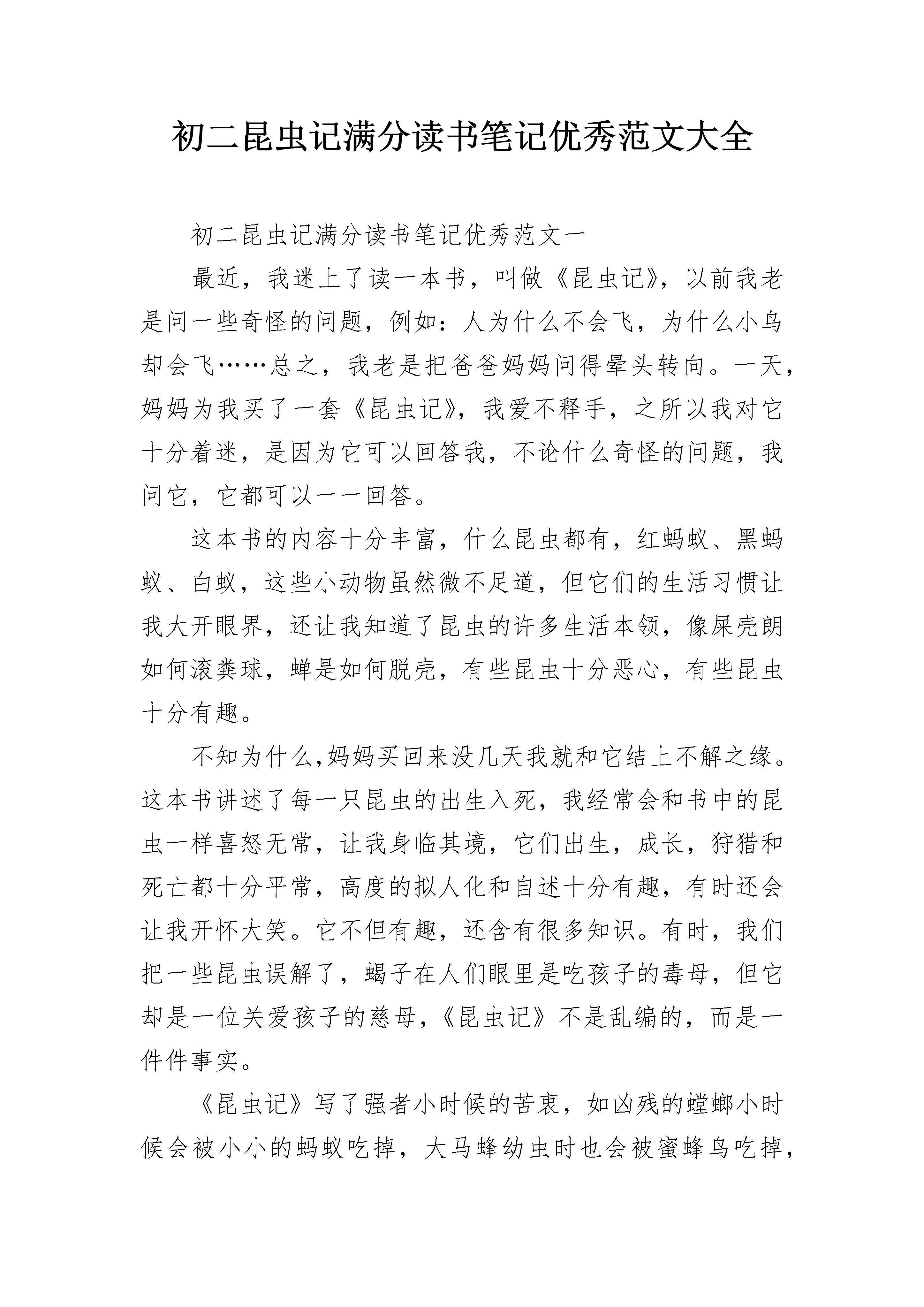 初二昆虫记满分读书笔记优秀范文大全

初二昆虫记满分读书笔记优秀范文一

最近，我迷上了读一本书，叫做《昆虫记》，以前我老是问一些奇怪的问题，例如：人为什么不会飞，为什么小鸟却会飞……总之，我老是把爸爸妈妈问得晕头转向。一天，妈妈为我买了一套《昆虫记》，我爱不释手，之所以我对它十分着迷，是因为它可以回答我，不论什么奇怪的问题，我问它，它都可以一一回答。

这本书的内容十分丰富，什么昆虫都有，红蚂蚁、黑蚂蚁、白蚁，这些小动物虽然微不足道，但它们的生活习惯让我大开眼界，还让我知道了昆虫的许多生活本领，像屎壳朗如何滚粪球，蝉是如何脱壳，有些昆虫十分恶心，有些昆虫十分有趣。

不知为什么，妈妈买回来没几天我就和它结上不解之缘。这本书讲述了每一只昆虫的出生入死，我经常会和书中的昆虫一样喜怒无常，让我身临其境，它们出生，成长，狩猎和死亡都十分平常，高度的拟人化和自述十分有趣，有时还会让我开怀大笑。它不但有趣，还含有很多知识。有时，我们把一些昆虫误解了，蝎子在人们眼里是吃孩子的毒母，但它却是一位关爱孩子的慈母，《昆虫记》不是乱编的，而是一件件事实。

《昆虫记》写了强者小时候的苦衷，如凶残的螳螂小时候会被小小的蚂蚁吃掉，大马蜂幼虫时也会被蜜蜂鸟吃掉，